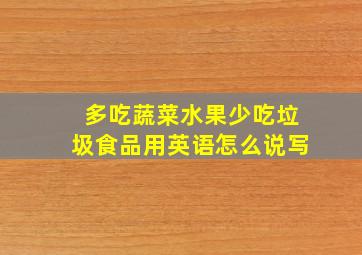 多吃蔬菜水果少吃垃圾食品用英语怎么说写